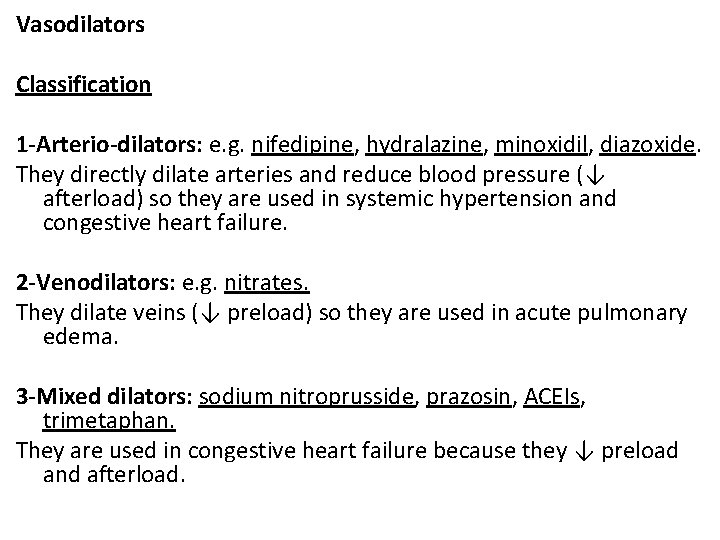 Vasodilators

Classification

1-Arterio-dilators: e.g. nifedipine, hydralazine, minoxidil, diazoxide.
They directly dilate arteries and reduce blood pressure (↓ afterload) so they are used in systemic hypertension and congestive heart failure.

2-Venodilators: e.g. nitrates.
They dilate veins (↓ preload) so they are used in acute pulmonary edema.

3-Mixed dilators: sodium nitroprusside, prazosin, ACEIs, trimetaphan.
They are used in congestive heart failure because they ↓ preload and afterload.